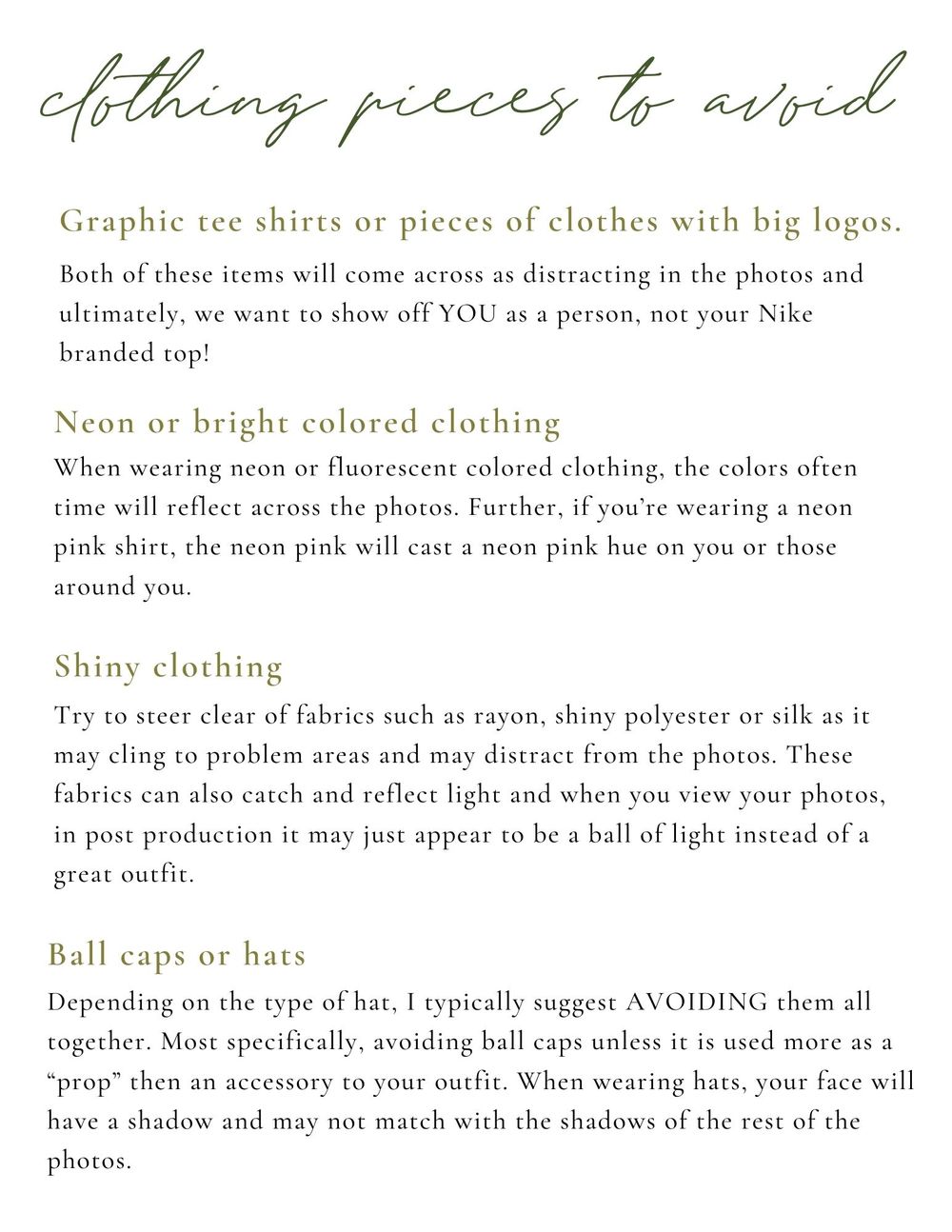 clothing pieces to avoid

Graphic tee shirts or pieces of clothes with big logos.

Both of these items will come across as distracting in the photos and ultimately, we want to show off YOU as a person, not your Nike branded top!

Neon or bright colored clothing

When wearing neon or fluorescent colored clothing, the colors often time will reflect across the photos. Further, if you're wearing a neon pink shirt, the neon pink will cast a neon pink hue on you or those around you.

Shiny clothing

Try to steer clear of fabrics such as rayon, shiny polyester or silk as it may cling to problem areas and may distract from the photos. These fabrics can also catch and reflect light and when you view your photos, in post production it may just appear to be a ball of light instead of a great outfit.

Ball caps or hats

Depending on the type of hat, I typically suggest AVOIDING them all together. Most specifically, avoiding ball caps unless it is used more as a "prop" then an accessory to your outfit. When wearing hats, your face will have a shadow and may not match with the shadows of the rest of the photos.